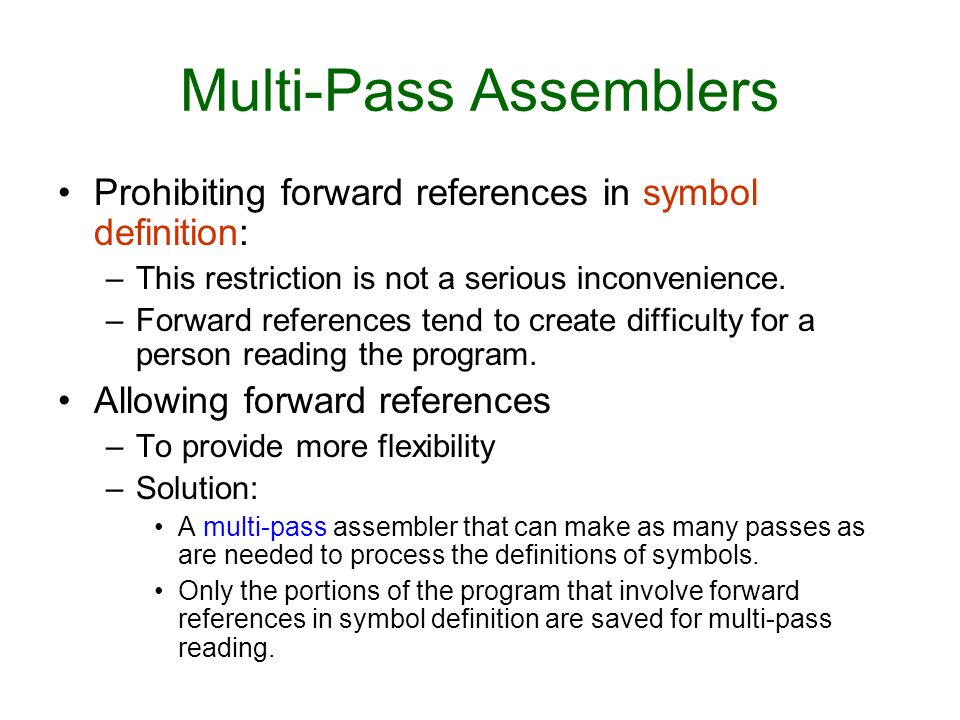 Multi-Pass Assemblers

• Prohibiting forward references in symbol definition:
– This restriction is not a serious inconvenience.
– Forward references tend to create difficulty for a person reading the program.

• Allowing forward references
– To provide more flexibility
– Solution:
• A multi-pass assembler that can make as many passes as are needed to process the definitions of symbols.
• Only the portions of the program that involve forward references in symbol definition are saved for multi-pass reading.